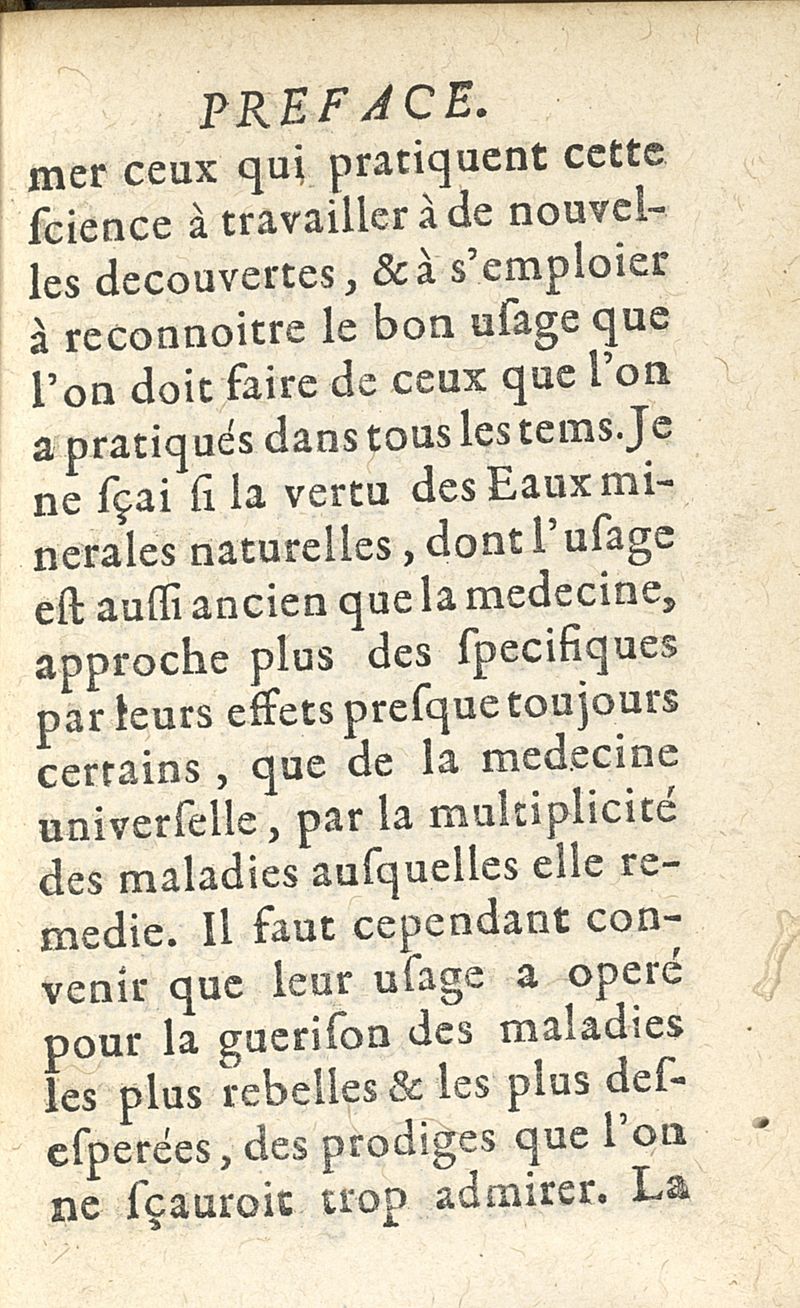 PREFACE.

mer ceux qui pratiquent cette ſcience à travailler à de nouvelles decouvertes, & à s'emploier à reconnoitre le bon uſage que l'on doit faire de ceux que l'on a pratiqués dans tous les tems. Je ne ſçai ſi la vertu des Eaux minerales naturelles, dont l'uſage eſt auſſi ancien que la medecine, approche plus des ſpecifiques par leurs effets preſque toujours certains, que de la medecine universelle, par la multiplicité des maladies auſquelles elle remedie. Il faut cependant convenir que leur uſage a operé pour la gueriſon des maladies les plus rebelles & les plus deſeſperées, des prodiges que l'on ne ſçauroit trop admirer. La